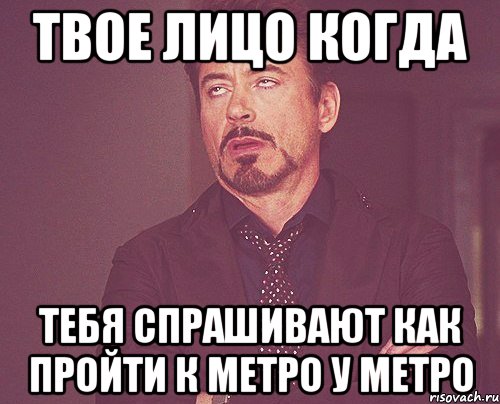 ТВОЕ ЛИЦО КОГДА

ТЕБЯ СПРАШИВАЮТ КАК ПРОЙТИ К МЕТРО У МЕТРО

risovach.ru